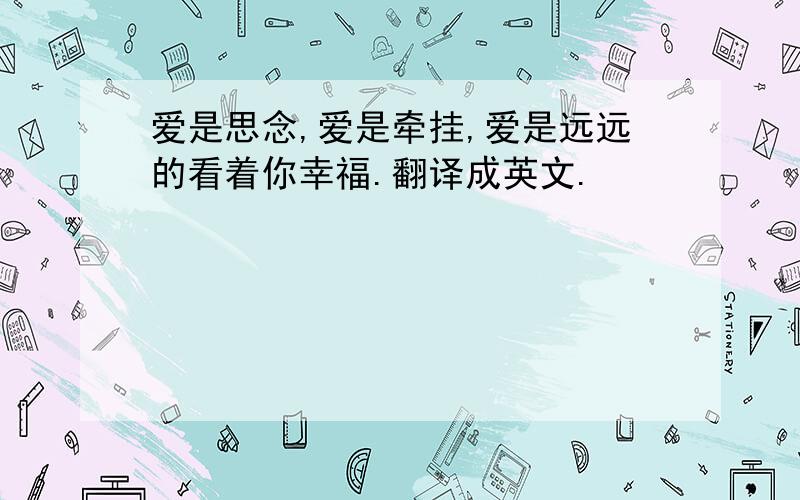 爱是思念,爱是牵挂,爱是远远的看着你幸福.翻译成英文.

STATIONERY